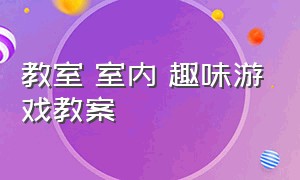 教室 室内 趣味游戏教案